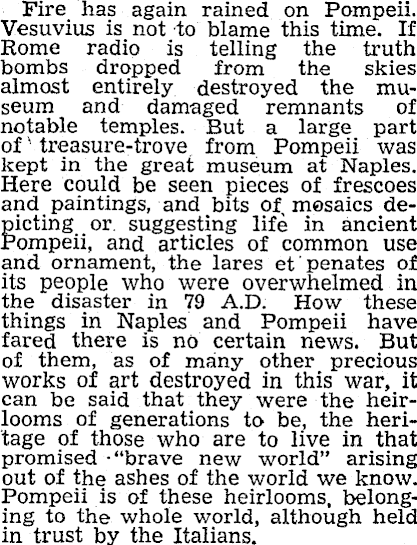 Fire has again rained on Pompeii. Vesuvius is not to blame this time. If Rome radio is telling the truth bombs dropped from the skies almost entirely destroyed the museum and damaged remnants of notable temples. But a large part of treasure-trove from Pompeii was kept in the great museum at Naples. Here could be seen pieces of frescoes and paintings, and bits of mosaics depicting or suggesting life in ancient Pompeii, and articles of common use and ornament, the lares et penates of its people who were overwhelmed in the disaster in 79 A.D. How these things in Naples and Pompeii have fared there is no certain news. But of them, as of many other precious works of art destroyed in this war, it can be said that they were the heirlooms of generations to be, the heritage of those who are to live in that promised "brave new world" arising out of the ashes of the world we know. Pompeii is of these heirlooms, belonging to the whole world, although held in trust by the Italians.